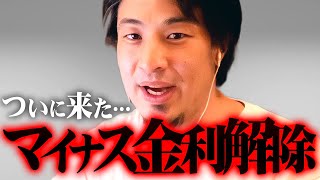 ついに来た…
マイナス金利解除